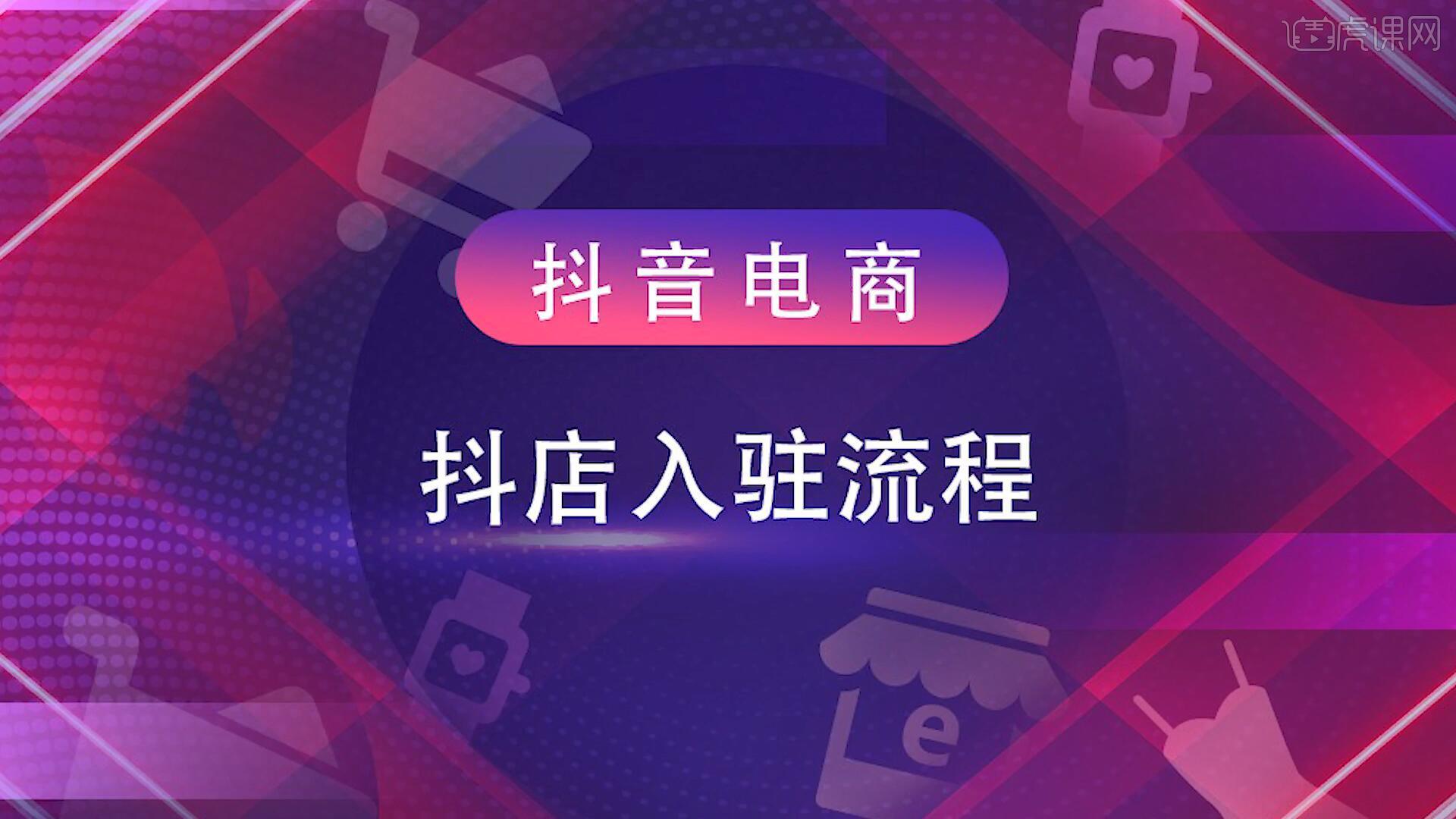 虎课网

抖音电商

抖店入驻流程

e